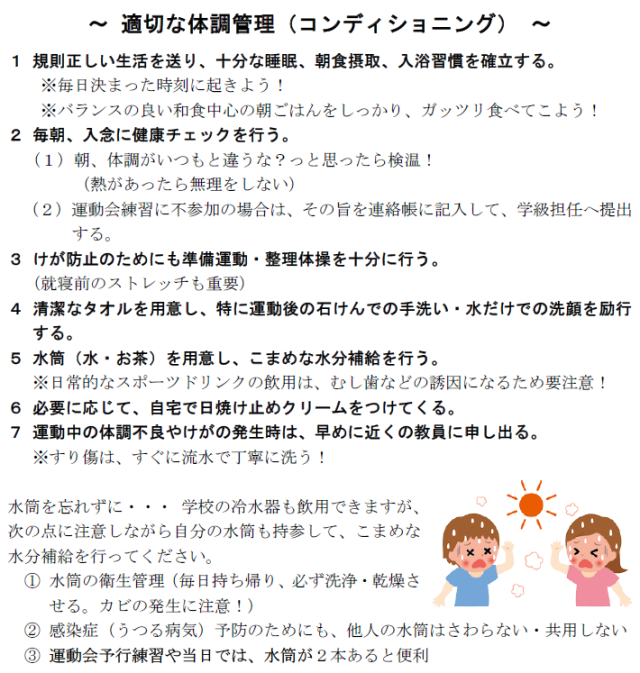 ～ 適切な体調管理（コンディショニング） ～

1 規則正しい生活を送り、十分な睡眠、朝食摂取、入浴習慣を確立する。
※毎日決まった時刻に起きよう！
※バランスの良い和食中心の朝ごはんをしっかり、ガッツリ食べてこよう！

2 毎朝、入念に健康チェックを行う。
（1）朝、体調がいつもと違うな？っと思ったら検温！
(熱があったら無理をしない)
（2）運動会練習に不参加の場合は、その旨を連絡帳に記入して、学級担任へ提出する。

3 けが防止のためにも準備運動・整理体操を十分に行う。
(就寝前のストレッチも重要)

4 清潔なタオルを用意し、特に運動後の石けんでの手洗い・水だけでの洗顔を励行する。

5 水筒（水・お茶）を用意し、こまめな水分補給を行う。
※日常的なスポーツドリンクの飲用は、むし歯などの誘因になるため要注意！

6 必要に応じて、自宅で日焼け止めクリームをつけてくる。

7 運動中の体調不良やけがの発生時は、早めに近くの教員に申し出る。
※すり傷は、すぐに流水で丁寧に洗う！

水筒を忘れずに・・・ 学校の冷水器も飲用できますが、次の点に注意しながら自分の水筒も持参して、こまめな水分補給を行ってください。
① 水筒の衛生管理（毎日持ち帰り、必ず洗浄・乾燥させる。カビの発生に注意！）
② 感染症（うつる病気）予防のためにも、他人の水筒はさわらない・共用しない
③ 運動会予行練習や当日では、水筒が２本あると便利